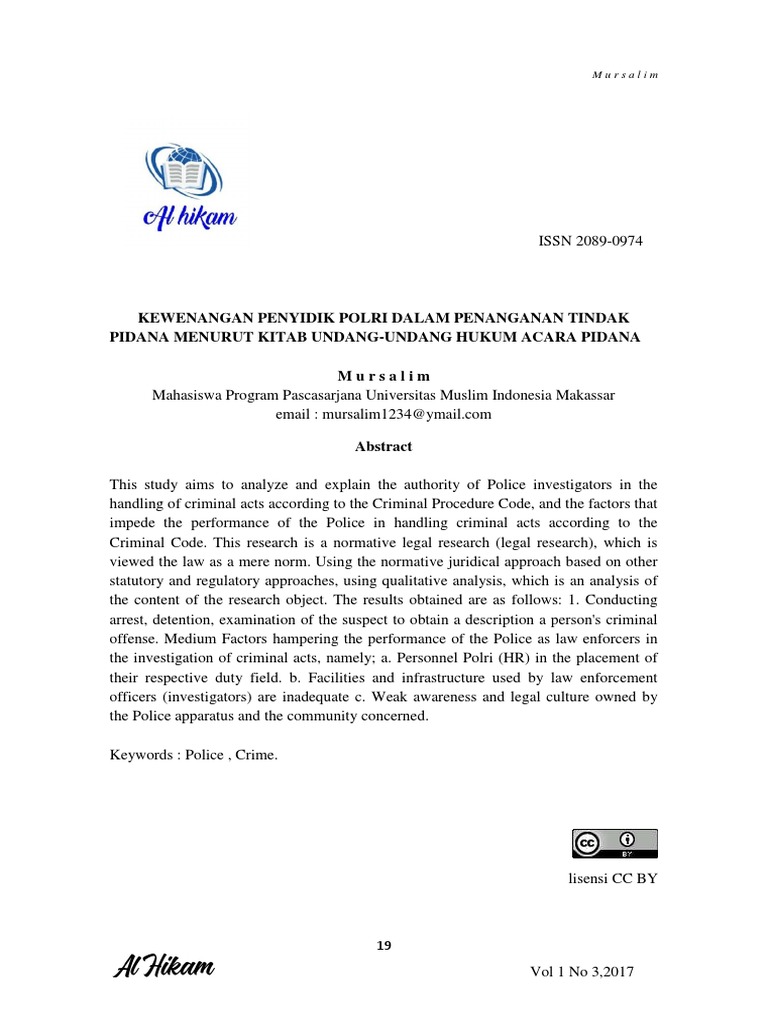 M u r s a l i m

Al hikam

ISSN 2089-0974

KEWENANGAN PENYIDIK POLRI DALAM PENANGANAN TINDAK PIDANA MENURUT KITAB UNDANG-UNDANG HUKUM ACARA PIDANA

M u r s a l i m
Mahasiswa Program Pascasarjana Universitas Muslim Indonesia Makassar
email : mursalim1234@ymail.com

Abstract

This study aims to analyze and explain the authority of Police investigators in the handling of criminal acts according to the Criminal Procedure Code, and the factors that impede the performance of the Police in handling criminal acts according to the Criminal Code. This research is a normative legal research (legal research), which is viewed the law as a mere norm. Using the normative juridical approach based on other statutory and regulatory approaches, using qualitative analysis, which is an analysis of the content of the research object. The results obtained are as follows: 1. Conducting arrest, detention, examination of the suspect to obtain a description a person's criminal offense. Medium Factors hampering the performance of the Police as law enforcers in the investigation of criminal acts, namely; a. Personnel Polri (HR) in the placement of their respective duty field. b. Facilities and infrastructure used by law enforcement officers (investigators) are inadequate c. Weak awareness and legal culture owned by the Police apparatus and the community concerned.

Keywords : Police , Crime.

cc BY

lisensi CC BY

19

Al Hikam

Vol 1 No 3,2017